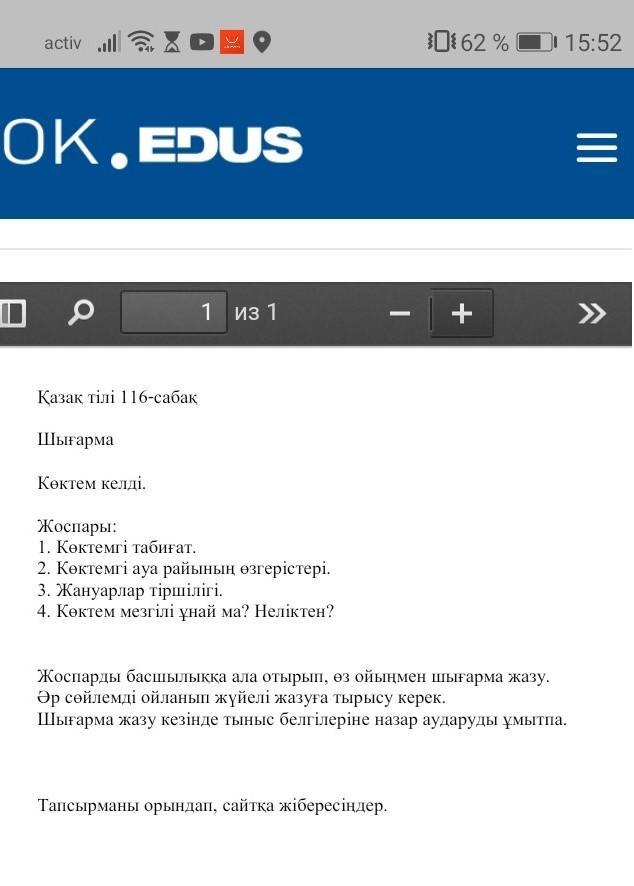 activ 62 % 15:52

OK.EDUS

1 из 1

Қазақ тілі 116-сабақ

Шығарма

Көктем келді.

Жоспары:
1. Көктемгі табиғат.
2. Көктемгі ауа райының өзгерістері.
3. Жануарлар тіршілігі.
4. Көктем мезгілі ұнай ма? Неліктен?

Жоспарды басшылыққа ала отырып, өз ойыңмен шығарма жазу.
Әр сөйлемді ойланып жүйелі жазуға тырысу керек.
Шығарма жазу кезінде тыныс белгілеріне назар аударуды ұмытпа.

Тапсырманы орындап, сайтқа жібересіңдер.